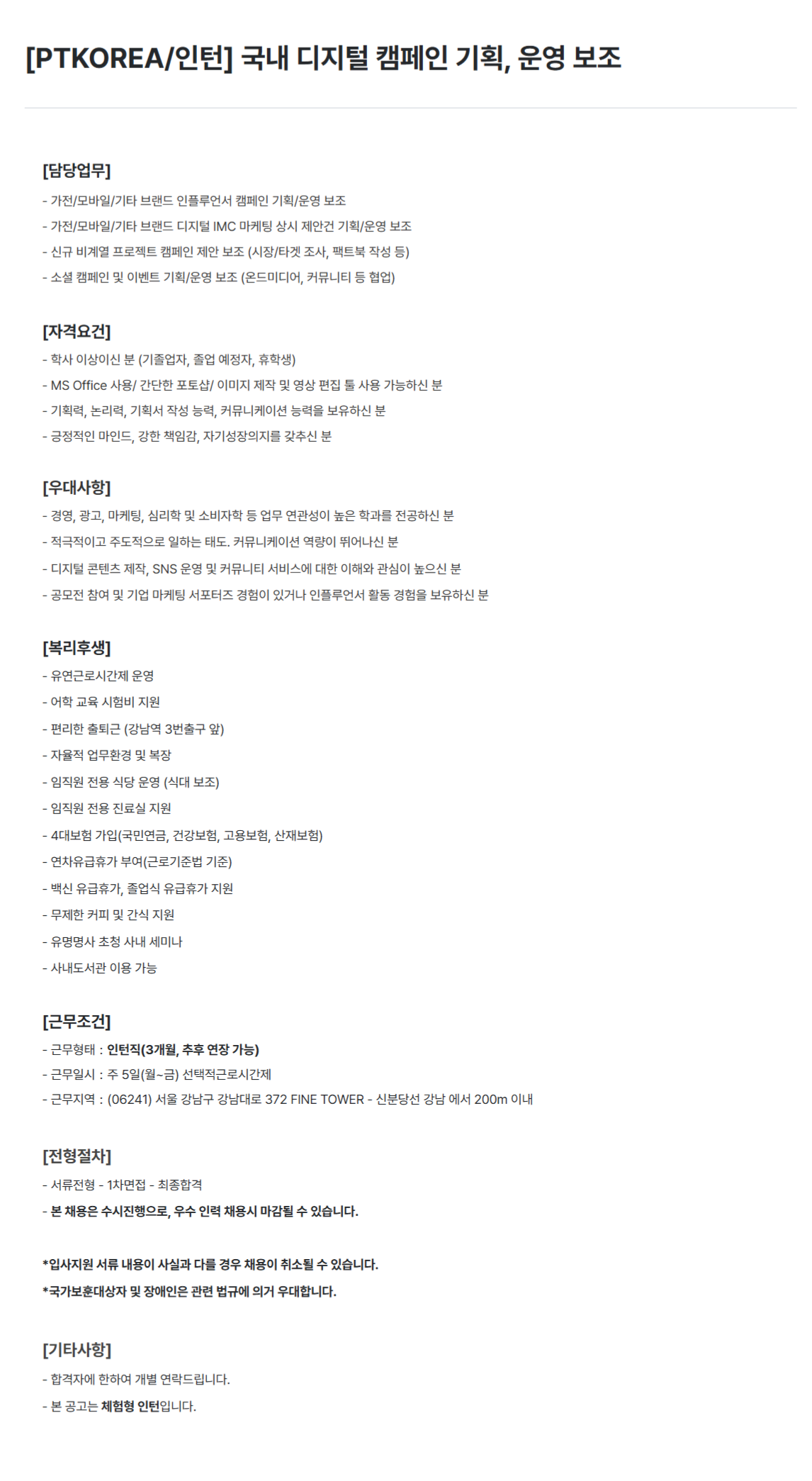 [PTKOREA/인턴] 국내 디지털 캠페인 기획, 운영 보조

[담당업무]
- 가전/모바일/기타 브랜드 인플루언서 캠페인 기획/운영 보조
- 가전/모바일/기타 브랜드 디지털 IMC 마케팅 상시 제안건 기획/운영 보조
- 신규 비계열 프로젝트 캠페인 제안 보조 (시장/타겟 조사, 팩트북 작성 등)
- 소셜 캠페인 및 이벤트 기획/운영 보조 (온드미디어, 커뮤니티 등 협업)

[자격요건]
- 학사 이상이신 분 (기졸업자, 졸업 예정자, 휴학생)
- MS Office 사용/ 간단한 포토샵/ 이미지 제작 및 영상 편집 툴 사용 가능하신 분
- 기획력, 논리력, 기획서 작성 능력, 커뮤니케이션 능력을 보유하신 분
- 긍정적인 마인드, 강한 책임감, 자기성장의지를 갖추신 분

[우대사항]
- 경영, 광고, 마케팅, 심리학 및 소비자학 등 업무 연관성이 높은 학과를 전공하신 분
- 적극적이고 주도적으로 일하는 태도. 커뮤니케이션 역량이 뛰어나신 분
- 디지털 콘텐츠 제작, SNS 운영 및 커뮤니티 서비스에 대한 이해와 관심이 높으신 분
- 공모전 참여 및 기업 마케팅 서포터즈 경험이 있거나 인플루언서 활동 경험을 보유하신 분

[복리후생]
- 유연근로시간제 운영
- 어학 교육 시험비 지원
- 편리한 출퇴근 (강남역 3번출구 앞)
- 자율적 업무환경 및 복장
- 임직원 전용 식당 운영 (식대 보조)
- 임직원 전용 진료실 지원
- 4대보험 가입(국민연금, 건강보험, 고용보험, 산재보험)
- 연차유급휴가 부여(근로기준법 기준)
- 백신 유급휴가, 졸업식 유급휴가 지원
- 무제한 커피 및 간식 지원
- 유명명사 초청 사내 세미나
- 사내도서관 이용 가능

[근무조건]
- 근무형태 : 인턴직(3개월, 추후 연장 가능)
- 근무일시 : 주 5일(월~금) 선택적근로시간제
- 근무지역 : (06241) 서울 강남구 강남대로 372 FINE TOWER - 신분당선 강남 에서 200m 이내

[전형절차]
- 서류전형 - 1차면접 - 최종합격
- 본 채용은 수시진행으로, 우수 인력 채용시 마감될 수 있습니다.

*입사지원 서류 내용이 사실과 다를 경우 채용이 취소될 수 있습니다.
*국가보훈대상자 및 장애인은 관련 법규에 의거 우대합니다.

[기타사항]
- 합격자에 한하여 개별 연락드립니다.
- 본 공고는 체험형 인턴입니다.